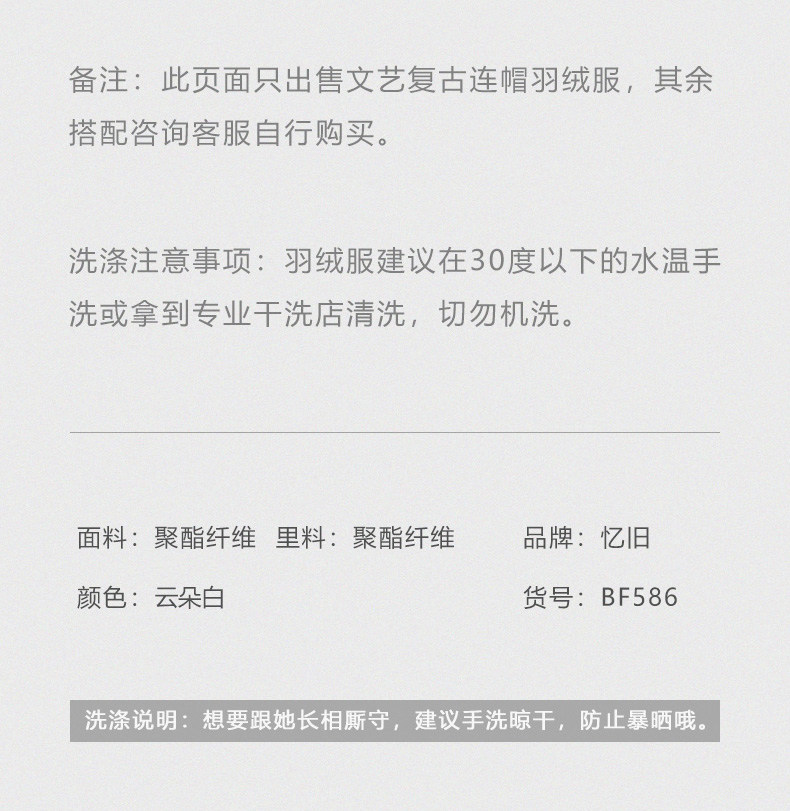 备注：此页面只出售文艺复古连帽羽绒服，其余搭配咨询客服自行购买。

洗涤注意事项：羽绒服建议在30度以下的水温手洗或拿到专业干洗店清洗，切勿机洗。

面料：聚酯纤维 里料：聚酯纤维 品牌：忆旧

颜色：云朵白 货号：BF586

洗涤说明：想要跟她长相厮守，建议手洗晾干，防止暴晒哦。